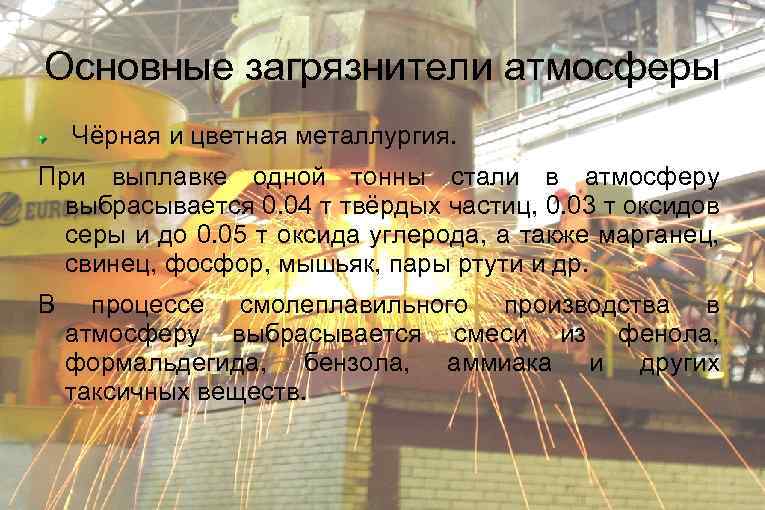 Основные загрязнители атмосферы

Чёрная и цветная металлургия.

При выплавке одной тонны стали в атмосферу выбрасывается 0.04 т твёрдых частиц, 0.03 т оксидов серы и до 0.05 т оксида углерода, а также марганец, свинец, фосфор, мышьяк, пары ртути и др.

В процессе смолеплавильного производства в атмосферу выбрасывается смеси из фенола, формальдегида, бензола, аммиака и других таксичных веществ.

EUR